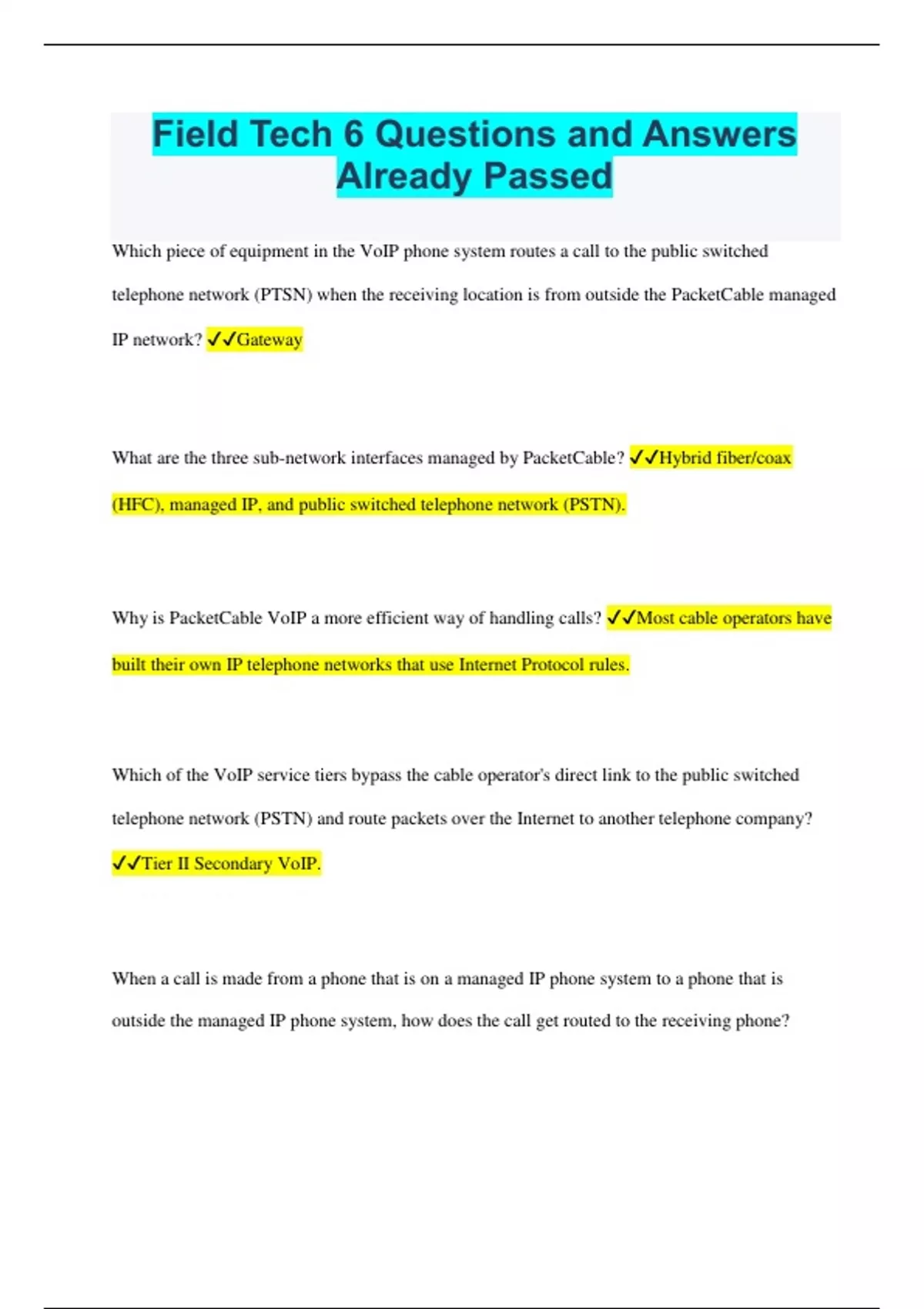 Field Tech 6 Questions and Answers Already Passed

Which piece of equipment in the VoIP phone system routes a call to the public switched telephone network (PTSN) when the receiving location is from outside the PacketCable managed IP network? ✓✓Gateway

What are the three sub-network interfaces managed by PacketCable? ✓✓Hybrid fiber/coax (HFC), managed IP, and public switched telephone network (PSTN).

Why is PacketCable VoIP a more efficient way of handling calls? ✓✓Most cable operators have built their own IP telephone networks that use Internet Protocol rules.

Which of the VoIP service tiers bypass the cable operator's direct link to the public switched telephone network (PSTN) and route packets over the Internet to another telephone company? ✓✓Tier II Secondary VoIP.

When a call is made from a phone that is on a managed IP phone system to a phone that is outside the managed IP phone system, how does the call get routed to the receiving phone?